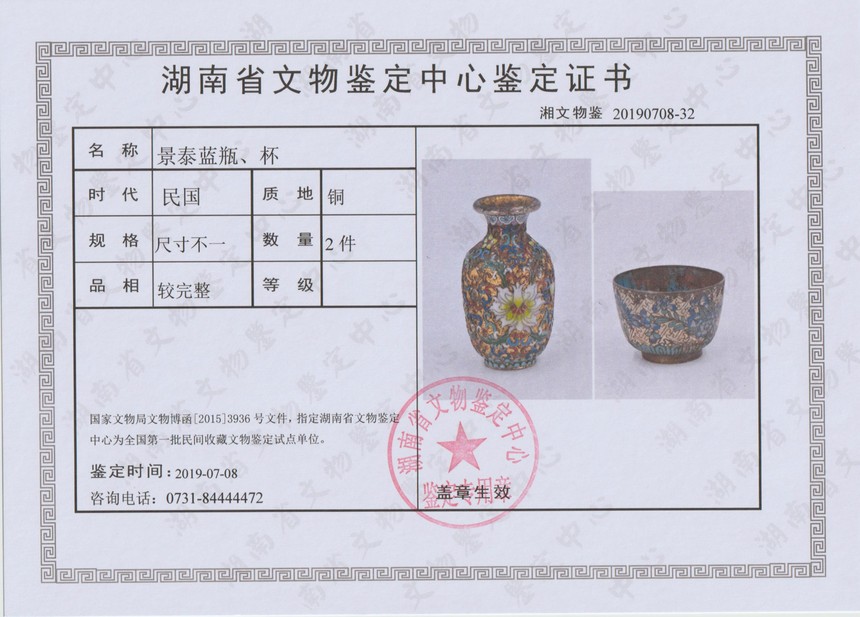 湖南省文物鉴定中心鉴定证书

湘文物鉴 20190708-32

| 名 称 | 景泰蓝瓶、杯 | | |
|---|---|---|---|
| 时 代 | 民国 | 质 地 | 铜 |
| 规 格 | 尺寸不一 | 数 量 | 2件 |
| 品 相 | 较完整 | 等 级 | |

国家文物局文物博函[2015]3936号文件，指定湖南省文物鉴定中心为全国第一批民间收藏文物鉴定试点单位。

鉴定时间：2019-07-08

咨询电话：0731-84444472

湖南省文物鉴定中心 鉴定专用章

盖章生效